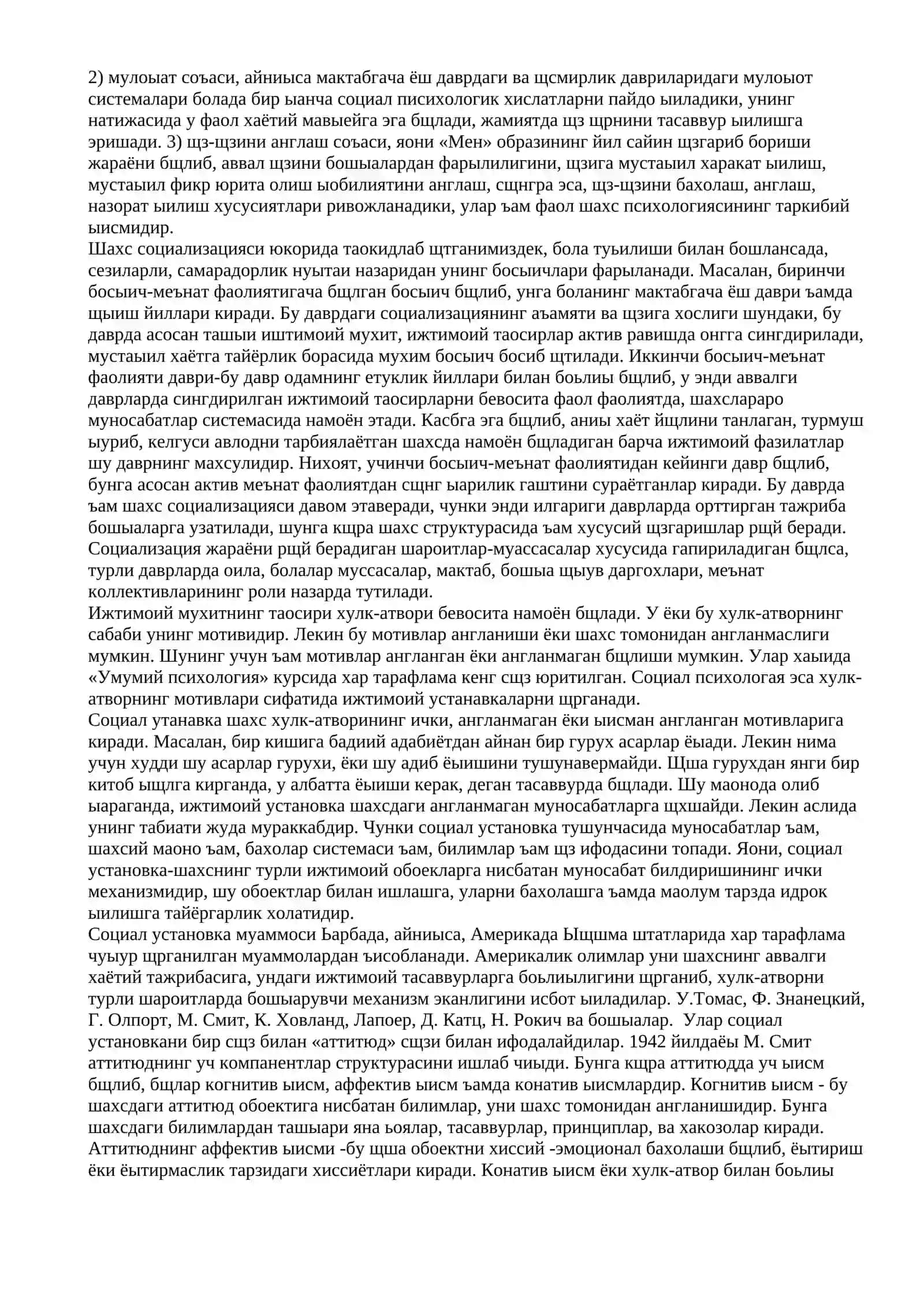 2) мулоыат соъаси, айниыса мактабгача ёш даврдаги ва щсмирлик давриларидаги мулоыот системалари болада бир ыанча социал писихологик хислатларни пайдо ыиладики, унинг натижасида у фаол хаётий мавыейга эга бщлади, жамиятда щз щрнини тасаввур ыилишга эришади. 3) щз-щзини англаш соъаси, яони «Мен» образининг йил сайин щзгариб бориши жараёни бщлиб, аввал щзини бошыалардан фарылилигини, щзига мустаыил харакат ыилиш, мустаыил фикр юрита олиш ыобилиятини англаш, сщнгра эса, щз-щзини бахолаш, англаш, назорат ыилиш хусусиятлари ривожланадики, улар ъам фаол шахс психологиясининг таркибий ыисмидир.

Шахс социализацияси юкорида таокидлаб щтганимиздек, бола туьилиши билан бошлансада, сезиларли, самарадорлик нуытаи назаридан унинг босыичлари фарыланади. Масалан, биринчи босыич-меънат фаолиятигача бщлган босыич бщлиб, унга боланинг мактабгача ёш даври ъамда щыиш йиллари киради. Бу даврдаги социализациянинг аъамяти ва щзига хослиги шундаки, бу даврда асосан ташыи иштимоий мухит, ижтимоий таосирлар актив равишда онгга сингдирилади, мустаыил хаётга тайёрлик борасида мухим босыич босиб щтилади. Иккинчи босыич-меънат фаолияти даври-бу давр одамнинг етуклик йиллари билан боьлиы бщлиб, у энди аввалги даврларда сингдирилган ижтимоий таосирларни бевосита фаол фаолиятда, шахслараро муносабатлар системасида намоён этади. Касбга эга бщлиб, аниы хаёт йщлини танлаган, турмуш ыуриб, келгуси авлодни тарбиялаётган шахсда намоён бщладиган барча ижтимоий фазилатлар шу даврнинг махсулидир. Нихоят, учинчи босыич-меънат фаолиятидан кейинги давр бщлиб, бунга асосан актив меънат фаолиятдан сщнг ыарилик гаштини сураётганлар киради. Бу даврда ъам шахс социализацияси давом этаверади, чунки энди илгариги даврларда орттирган тажриба бошыаларга узатилади, шунга кщра шахс структурасида ъам хусусий щзгаришлар рщй беради. Социализация жараёни рщй берадиган шароитлар-муассасалар хусусида гапириладиган бщлса, турли даврларда оила, болалар муссасалар, мактаб, бошыа щыув даргохлари, меънат коллективларининг роли назарда тутилади.

Ижтимоий мухитнинг таосири хулк-атвори бевосита намоён бщлади. У ёки бу хулк-атворнинг сабаби унинг мотивидир. Лекин бу мотивлар англаниши ёки шахс томонидан англанмаслиги мумкин. Шунинг учун ъам мотивлар англанган ёки англанмаган бщлиши мумкин. Улар хаыида «Умумий психология» курсида хар тарафлама кенг сщз юритилган. Социал психологая эса хулк-атворнинг мотивлари сифатида ижтимоий устанавкаларни щрганади.

Социал утанавка шахс хулк-атворининг ички, англанмаган ёки ыисман англанган мотивларига киради. Масалан, бир кишига бадиий адабиётдан айнан бир гурух асарлар ёыади. Лекин нима учун худди шу асарлар гурухи, ёки шу адиб ёыишини тушунавермайди. Щша гурухдан янги бир китоб ыщлга кирганда, у албатта ёыиши керак, деган тасаввурда бщлади. Шу маонода олиб ыараганда, ижтимоий установка шахсдаги англанмаган муносабатларга щхшайди. Лекин аслида унинг табиати жуда мураккабдир. Чунки социал установка тушунчасида муносабатлар ъам, шахсий маоно ъам, бахолар системаси ъам, билимлар ъам щз ифодасини топади. Яони, социал установка-шахснинг турли ижтимоий обоекларга нисбатан муносабат билдиришининг ички механизмидир, шу обоектлар билан ишлашга, уларни бахолашга ъамда маолум тарзда идрок ыилишга тайёргарлик холатидир.

Социал установка муаммоси Ьарбада, айниыса, Америкада Ыщшма штатларида хар тарафлама чуыур щрганилган муаммолардан ъисобланади. Америкалик олимлар уни шахснинг аввалги хаётий тажрибасига, ундаги ижтимоий тасаввурларга боьлиылигини щрганиб, хулк-атворни турли шароитларда бошыарувчи механизм эканлигини исбот ыиладилар. У.Томас, Ф. Знанецкий, Г. Олпорт, М. Смит, К. Ховланд, Лапоер, Д. Катц, Н. Рокич ва бошыалар. Улар социал установкани бир сщз билан «аттитюд» сщзи билан ифодалайдилар. 1942 йилдаёы М. Смит аттитюднинг уч компанентлар структурасини ишлаб чиыди. Бунга кщра аттитюдда уч ыисм бщлиб, бщлар когнитив ыисм, аффектив ыисм ъамда конатив ыисмлардир. Когнитив ыисм - бу шахсдаги аттитюд обоектига нисбатан билимлар, уни шахс томонидан англанишидир. Бунга шахсдаги билимлардан ташыари яна ьоялар, тасаввурлар, принциплар, ва хакозолар киради. Аттитюднинг аффектив ыисми -бу щша обоектни хиссий -эмоционал бахолаши бщлиб, ёытириш ёки ёытирмаслик тарзидаги хиссиётлари киради. Конатив ыисм ёки хулк-атвор билан боьлиы